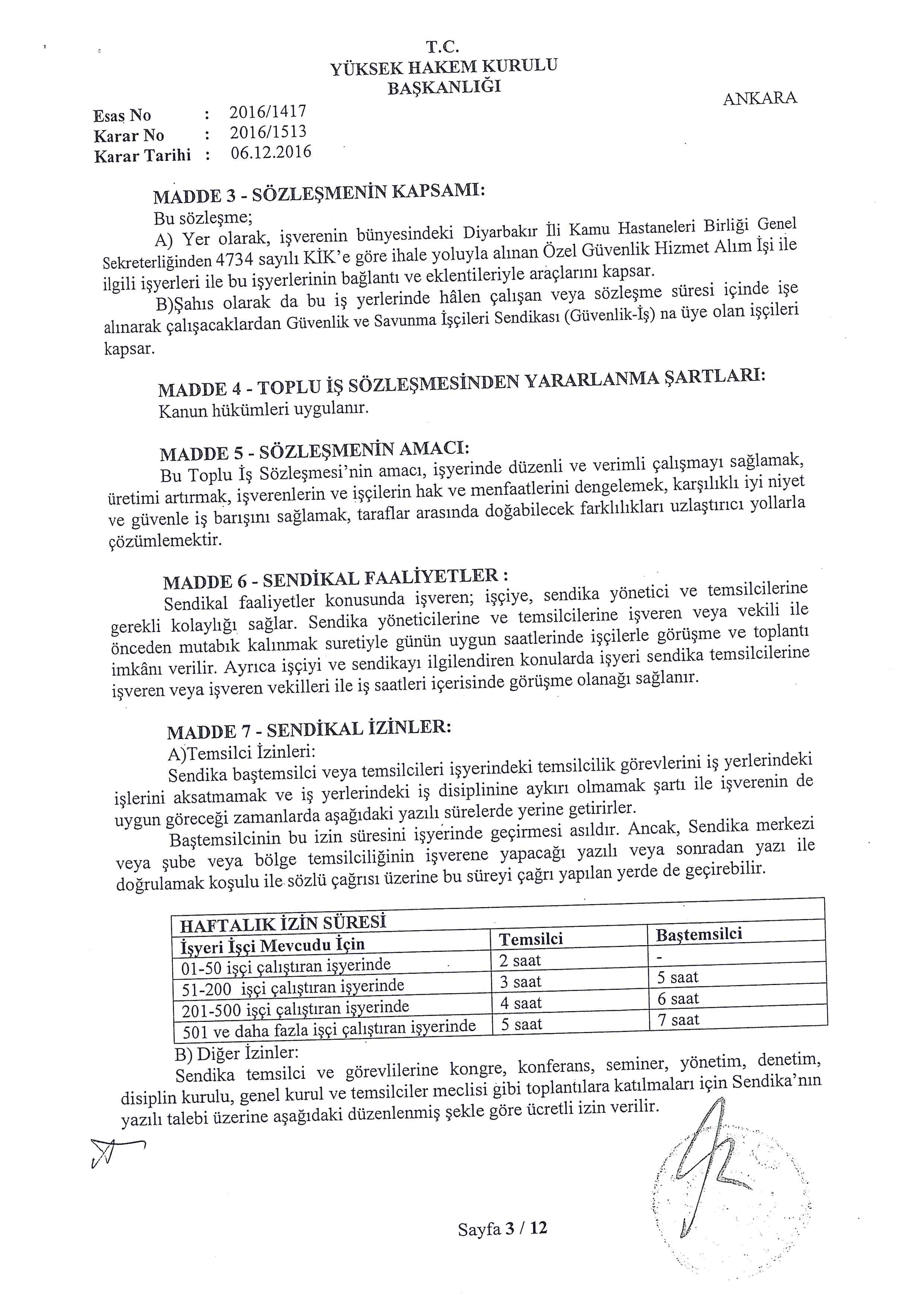 T.C.
YÜKSEK HAKEM KURULU
BAŞKANLIĞI

ANKARA

Esas No : 2016/1417
Karar No : 2016/1513
Karar Tarihi : 06.12.2016

MADDE 3 - SÖZLEŞMENİN KAPSAMI:
Bu sözleşme;
A) Yer olarak, işverenin bünyesindeki Diyarbakır İli Kamu Hastaneleri Birliği Genel Sekreterliğinden 4734 sayılı KİK'e göre ihale yoluyla alınan Özel Güvenlik Hizmet Alım İşi ile ilgili işyerleri ile bu işyerlerinin bağlantı ve eklentileriyle araçlarını kapsar.
B)Şahıs olarak da bu iş yerlerinde hâlen çalışan veya sözleşme süresi içinde işe alınarak çalışacaklardan Güvenlik ve Savunma İşçileri Sendikası (Güvenlik-İş) na üye olan işçileri kapsar.

MADDE 4 - TOPLU İŞ SÖZLEŞMESİNDEN YARARLANMA ŞARTLARI:
Kanun hükümleri uygulanır.

MADDE 5 - SÖZLEŞMENİN AMACI:
Bu Toplu İş Sözleşmesi'nin amacı, işyerinde düzenli ve verimli çalışmayı sağlamak, üretimi artırmak, işverenlerin ve işçilerin hak ve menfaatlerini dengelemek, karşılıklı iyi niyet ve güvenle iş barışını sağlamak, taraflar arasında doğabilecek farklılıkları uzlaştırıcı yollarla çözümlemektir.

MADDE 6 - SENDİKAL FAALİYETLER :
Sendikal faaliyetler konusunda işveren; işçiye, sendika yönetici ve temsilcilerine gerekli kolaylığı sağlar. Sendika yöneticilerine ve temsilcilerine işveren veya vekili ile önceden mutabık kalınmak suretiyle günün uygun saatlerinde işçilerle görüşme ve toplantı imkânı verilir. Ayrıca işçiyi ve sendikayı ilgilendiren konularda işyeri sendika temsilcilerine işveren veya işveren vekilleri ile iş saatleri içerisinde görüşme olanağı sağlanır.

MADDE 7 - SENDİKAL İZİNLER:
A)Temsilci İzinleri:
Sendika baştemsilci veya temsilcileri işyerindeki temsilcilik görevlerini iş yerlerindeki işlerini aksatmamak ve iş yerlerindeki iş disiplinine aykırı olmamak şartı ile işverenin de uygun göreceği zamanlarda aşağıdaki yazılı sürelerde yerine getirirler.
Baştemsilcinin bu izin süresini işyerinde geçirmesi asıldır. Ancak, Sendika merkezi veya şube veya bölge temsilciliğinin işverene yapacağı yazılı veya sonradan yazı ile doğrulamak koşulu ile sözlü çağrısı üzerine bu süreyi çağrı yapılan yerde de geçirebilir.

| HAFTALIK İZİN SÜRESİ | | |
|---|---|---|
| İşyeri İşçi Mevcudu İçin | Temsilci | Baştemsilci |
| 01-50 işçi çalıştıran işyerinde | 2 saat | - |
| 51-200 işçi çalıştıran işyerinde | 3 saat | 5 saat |
| 201-500 işçi çalıştıran işyerinde | 4 saat | 6 saat |
| 501 ve daha fazla işçi çalıştıran işyerinde | 5 saat | 7 saat |

B) Diğer İzinler:
Sendika temsilci ve görevlilerine kongre, konferans, seminer, yönetim, denetim, disiplin kurulu, genel kurul ve temsilciler meclisi gibi toplantılara katılmaları için Sendika'nın yazılı talebi üzerine aşağıdaki düzenlenmiş şekle göre ücretli izin verilir.

Sayfa 3 / 12